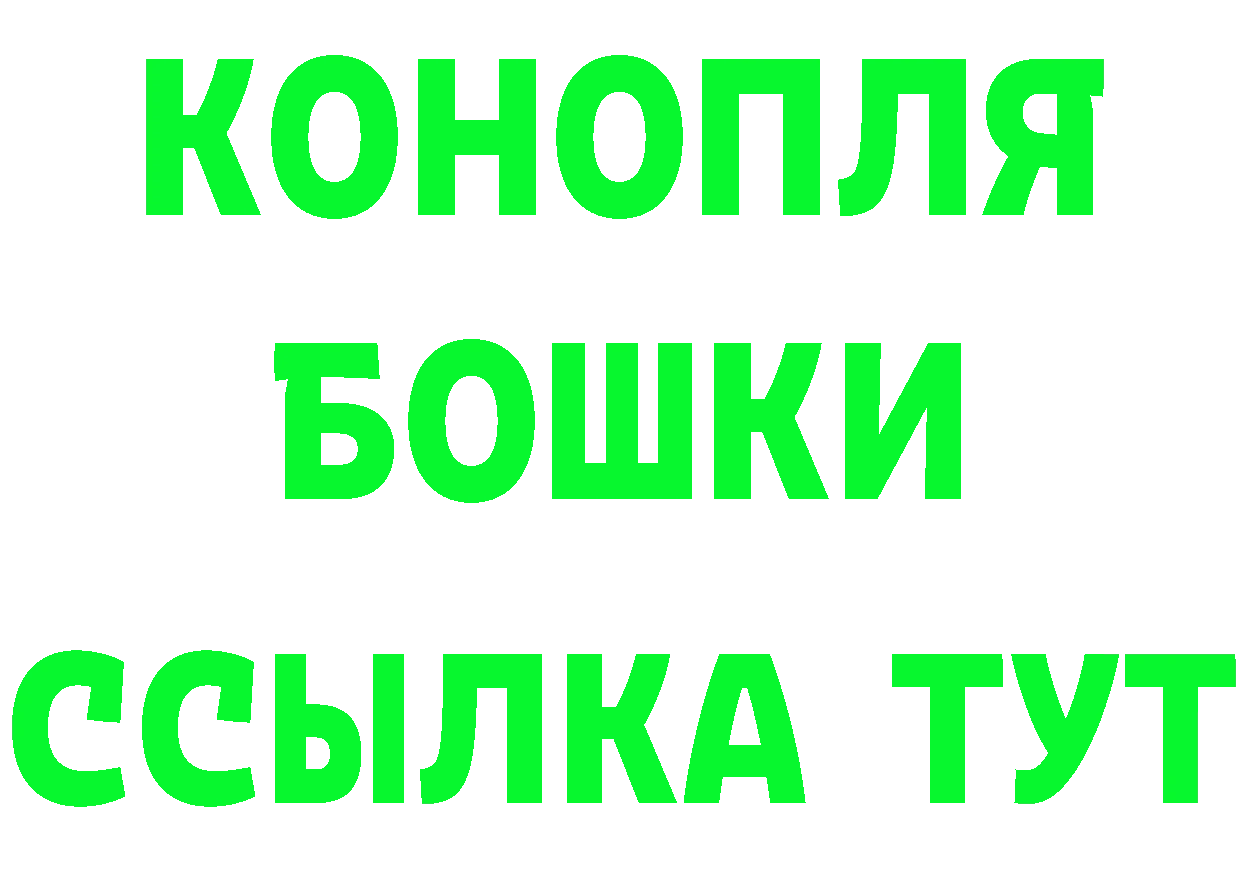 КОНОПЛЯ
БОШКИ
ССЫЛКА ТУТ